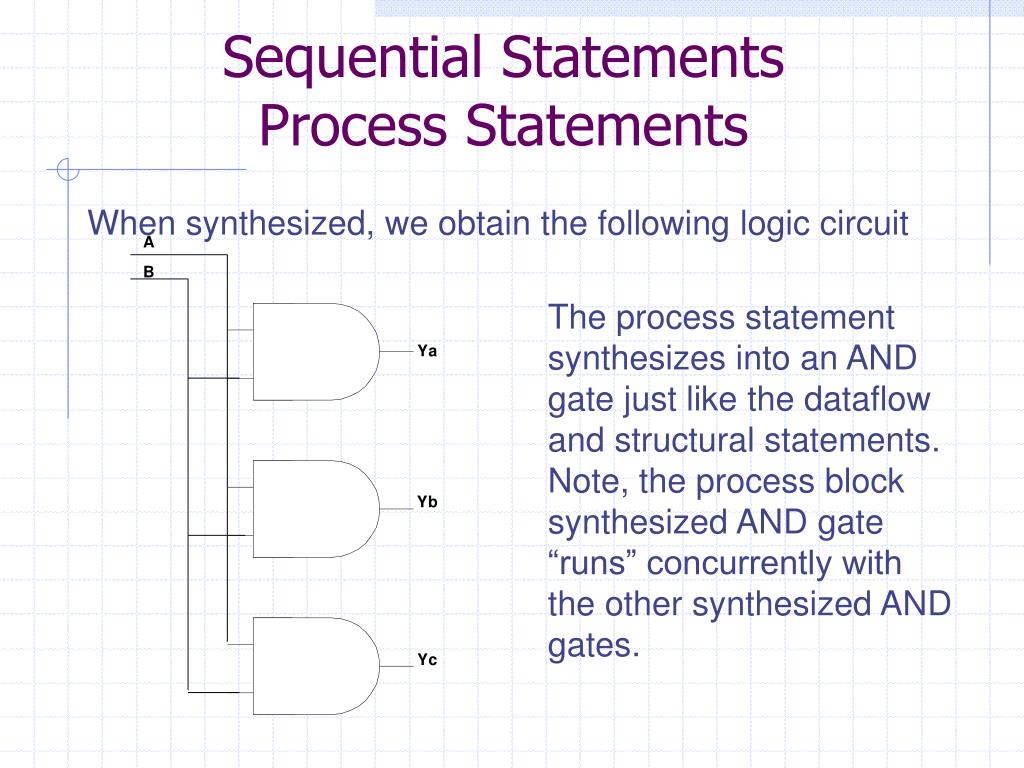 Sequential Statements
Process Statements

When synthesized, we obtain the following logic circuit

A
B

Ya

Yb

Yc

The process statement synthesizes into an AND gate just like the dataflow and structural statements. Note, the process block synthesized AND gate “runs” concurrently with the other synthesized AND gates.